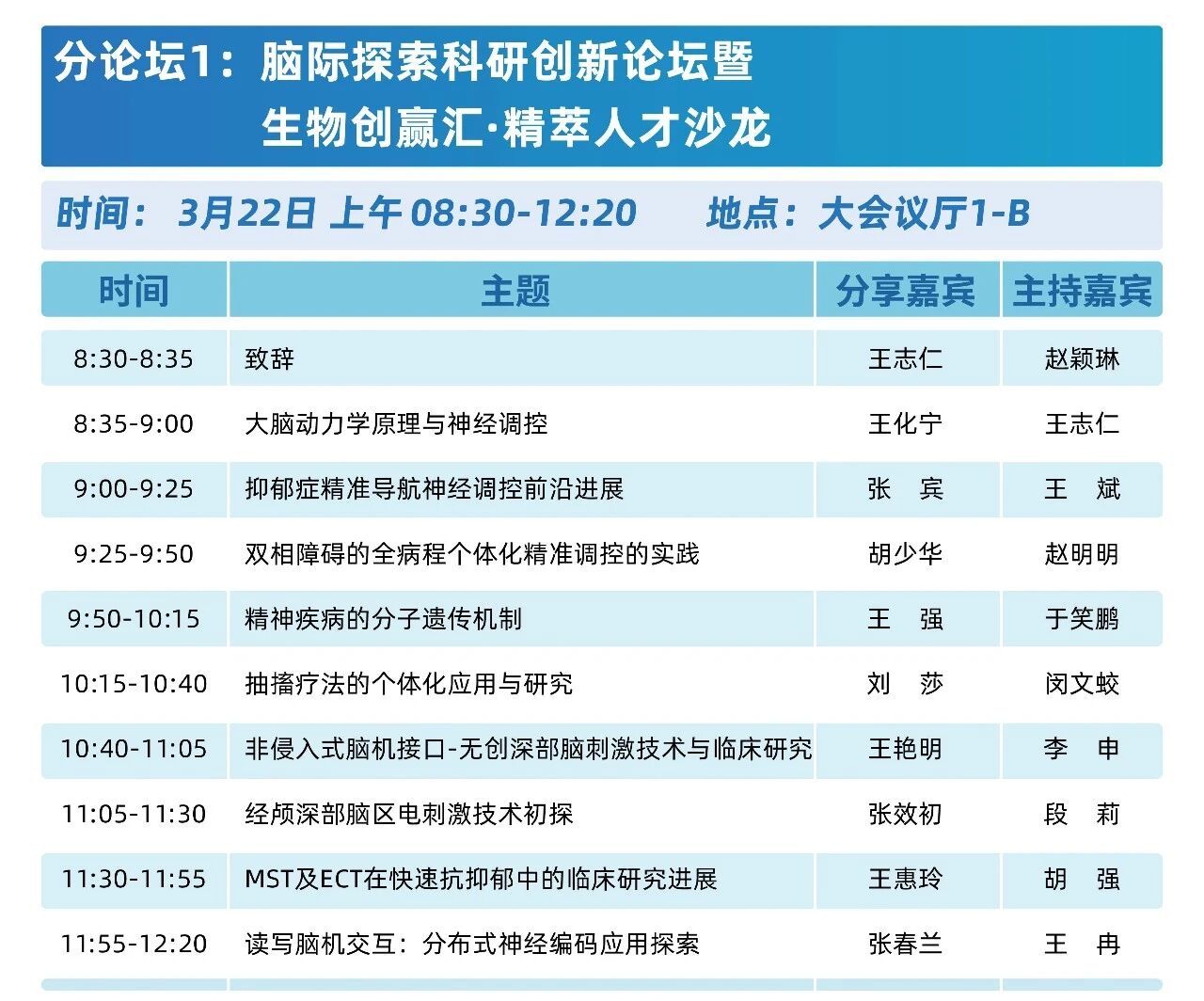 分论坛1：脑际探索科研创新论坛暨
生物创赢汇·精萃人才沙龙

时间：3月22日 上午 08:30-12:20　　地点：大会议厅1-B

| 时间 | 主题 | 分享嘉宾 | 主持嘉宾 |
|---|---|---|---|
| 8:30-8:35 | 致辞 | 王志仁 | 赵颖琳 |
| 8:35-9:00 | 大脑动力学原理与神经调控 | 王化宁 | 王志仁 |
| 9:00-9:25 | 抑郁症精准导航神经调控前沿进展 | 张　宾 | 王　斌 |
| 9:25-9:50 | 双相障碍的全病程个体化精准调控的实践 | 胡少华 | 赵明明 |
| 9:50-10:15 | 精神疾病的分子遗传机制 | 王　强 | 于笑鹏 |
| 10:15-10:40 | 抽搐疗法的个体化应用与研究 | 刘　莎 | 闵文蛟 |
| 10:40-11:05 | 非侵入式脑机接口-无创深部脑刺激技术与临床研究 | 王艳明 | 李　申 |
| 11:05-11:30 | 经颅深部脑区电刺激技术初探 | 张效初 | 段　莉 |
| 11:30-11:55 | MST及ECT在快速抗抑郁中的临床研究进展 | 王惠玲 | 胡　强 |
| 11:55-12:20 | 读写脑机交互：分布式神经编码应用探索 | 张春兰 | 王　冉 |